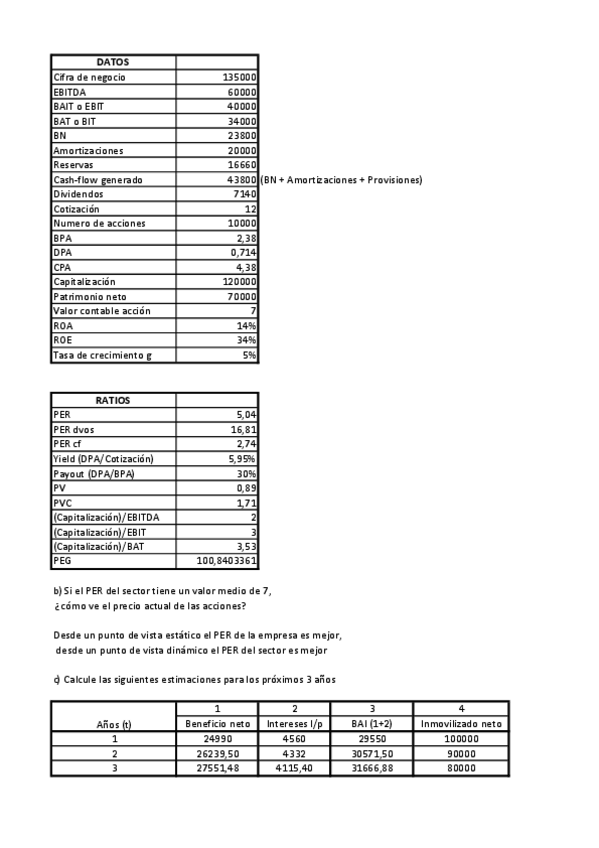 | DATOS | |
|---|---|
| Cifra de negocio | 135000 |
| EBITDA | 60000 |
| BAIT o EBIT | 40000 |
| BAT o BIT | 34000 |
| BN | 23800 |
| Amortizaciones | 20000 |
| Reservas | 16660 |
| Cash-flow generado | 43800 |
| Dividendos | 7140 |
| Cotización | 12 |
| Numero de acciones | 10000 |
| BPA | 2,38 |
| DPA | 0,714 |
| CPA | 4,38 |
| Capitalización | 120000 |
| Patrimonio neto | 70000 |
| Valor contable acción | 7 |
| ROA | 14% |
| ROE | 34% |
| Tasa de crecimiento g | 5% |

(BN + Amortizaciones + Provisiones)

| RATIOS | |
|---|---|
| PER | 5,04 |
| PER dvos | 16,81 |
| PER cf | 2,74 |
| Yield (DPA/Cotización) | 5,95% |
| Payout (DPA/BPA) | 30% |
| PV | 0,89 |
| PVC | 1,71 |
| (Capitalización)/EBITDA | 2 |
| (Capitalización)/EBIT | 3 |
| (Capitalización)/BAT | 3,53 |
| PEG | 100,8403361 |

b) Si el PER del sector tiene un valor medio de 7, ¿cómo ve el precio actual de las acciones?

Desde un punto de vista estático el PER de la empresa es mejor, desde un punto de vista dinámico el PER del sector es mejor

c) Calcule las siguientes estimaciones para los próximos 3 años

| | 1 | 2 | 3 | 4 |
|---|---|---|---|---|
| Años (t) | Beneficio neto | Intereses l/p | BAI (1+2) | Inmovilizado neto |
| 1 | 24990 | 4560 | 29550 | 100000 |
| 2 | 26239,50 | 4332 | 30571,50 | 90000 |
| 3 | 27551,48 | 4115,40 | 31666,88 | 80000 |